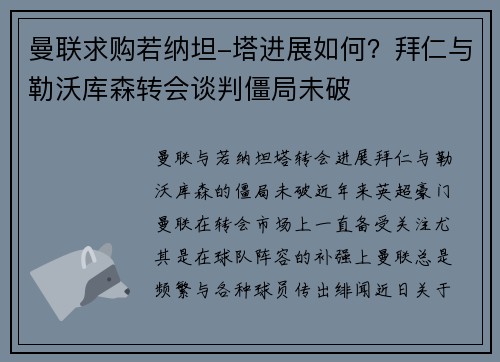 曼联求购若纳坦-塔进展如何？拜仁与勒沃库森转会谈判僵局未破

曼联与若纳坦塔转会进展拜仁与勒沃库森的僵局未破近年来英超豪门曼联在转会市场上一直备受关注尤其是在球队阵容的补强上曼联总是频繁与各种球员传出绯闻近日关于